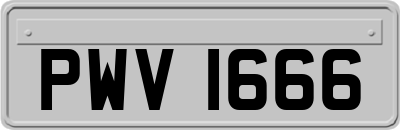 PWV 1666